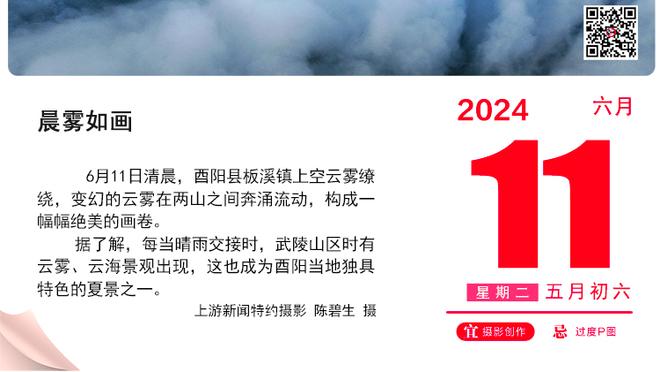 晨雾如画

6月11日清晨，酉阳县板溪镇上空云雾缭绕，变幻的云雾在两山之间奔涌流动，构成一幅幅绝美的画卷。

据了解，每当晴雨交接时，武陵山区时有云雾、云海景观出现，这也成为酉阳当地独具特色的夏景之一。

上游新闻特约摄影 陈碧生 摄

2024 六月

11

星期二 五月初六

宜 摄影创作

忌 过度P图